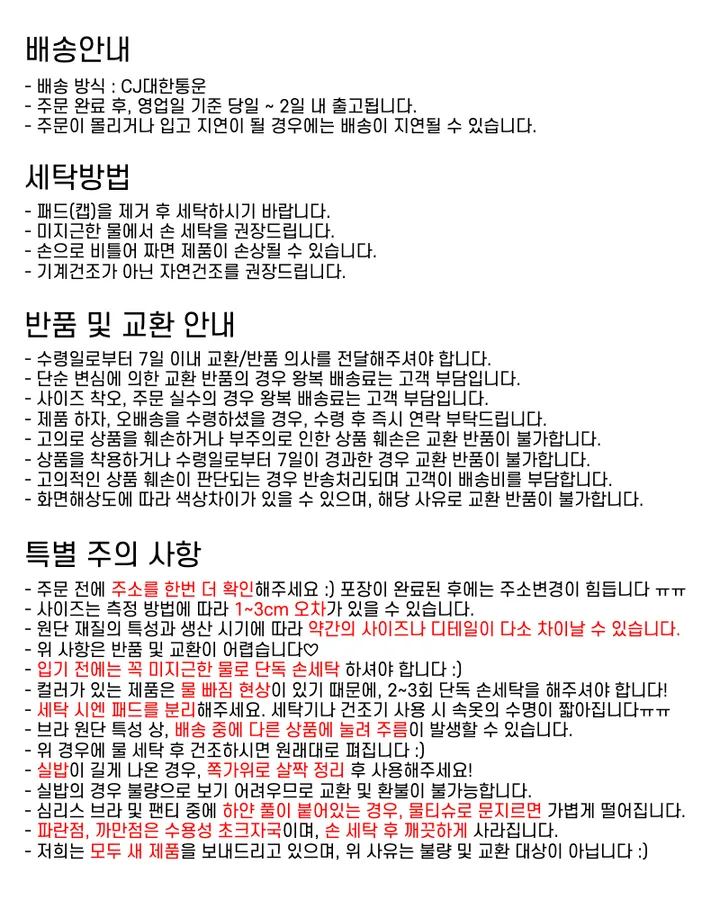 배송안내

- 배송 방식 : CJ대한통운
- 주문 완료 후, 영업일 기준 당일 ~ 2일 내 출고됩니다.
- 주문이 몰리거나 입고 지연이 될 경우에는 배송이 지연될 수 있습니다.

세탁방법

- 패드(캡)을 제거 후 세탁하시기 바랍니다.
- 미지근한 물에서 손 세탁을 권장드립니다.
- 손으로 비틀어 짜면 제품이 손상될 수 있습니다.
- 기계건조가 아닌 자연건조를 권장드립니다.

반품 및 교환 안내

- 수령일로부터 7일 이내 교환/반품 의사를 전달해주셔야 합니다.
- 단순 변심에 의한 교환 반품의 경우 왕복 배송료는 고객 부담입니다.
- 사이즈 착오, 주문 실수의 경우 왕복 배송료는 고객 부담입니다.
- 제품 하자, 오배송을 수령하셨을 경우, 수령 후 즉시 연락 부탁드립니다.
- 고의로 상품을 훼손하거나 부주의로 인한 상품 훼손은 교환 반품이 불가합니다.
- 상품을 착용하거나 수령일로부터 7일이 경과한 경우 교환 반품이 불가합니다.
- 고의적인 상품 훼손이 판단되는 경우 반송처리되며 고객이 배송비를 부담합니다.
- 화면해상도에 따라 색상차이가 있을 수 있으며, 해당 사유로 교환 반품이 불가합니다.

특별 주의 사항

- 주문 전에 주소를 한번 더 확인해주세요 :) 포장이 완료된 후에는 주소변경이 힘듭니다 ㅠㅠ
- 사이즈는 측정 방법에 따라 1~3cm 오차가 있을 수 있습니다.
- 원단 재질의 특성과 생산 시기에 따라 약간의 사이즈나 디테일이 다소 차이날 수 있습니다.
- 위 사항은 반품 및 교환이 어렵습니다♡
- 입기 전에는 꼭 미지근한 물로 단독 손세탁 하셔야 합니다 :)
- 컬러가 있는 제품은 물 빠짐 현상이 있기 때문에, 2~3회 단독 손세탁을 해주셔야 합니다!
- 세탁 시엔 패드를 분리해주세요. 세탁기나 건조기 사용 시 속옷의 수명이 짧아집니다ㅠㅠ
- 브라 원단 특성 상, 배송 중에 다른 상품에 눌려 주름이 발생할 수 있습니다.
- 위 경우에 물 세탁 후 건조하시면 원래대로 펴집니다 :)
- 실밥이 길게 나온 경우, 쪽가위로 살짝 정리 후 사용해주세요!
- 실밥의 경우 불량으로 보기 어려우므로 교환 및 환불이 불가능합니다.
- 심리스 브라 및 팬티 중에 하얀 풀이 붙어있는 경우, 물티슈로 문지르면 가볍게 떨어집니다.
- 파란점, 까만점은 수용성 초크자국이며, 손 세탁 후 깨끗하게 사라집니다.
- 저희는 모두 새 제품을 보내드리고 있으며, 위 사유는 불량 및 교환 대상이 아닙니다 :)